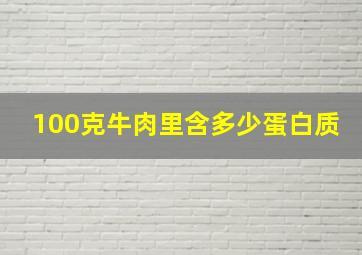 100克牛肉里含多少蛋白质